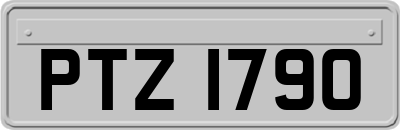 PTZ 1790